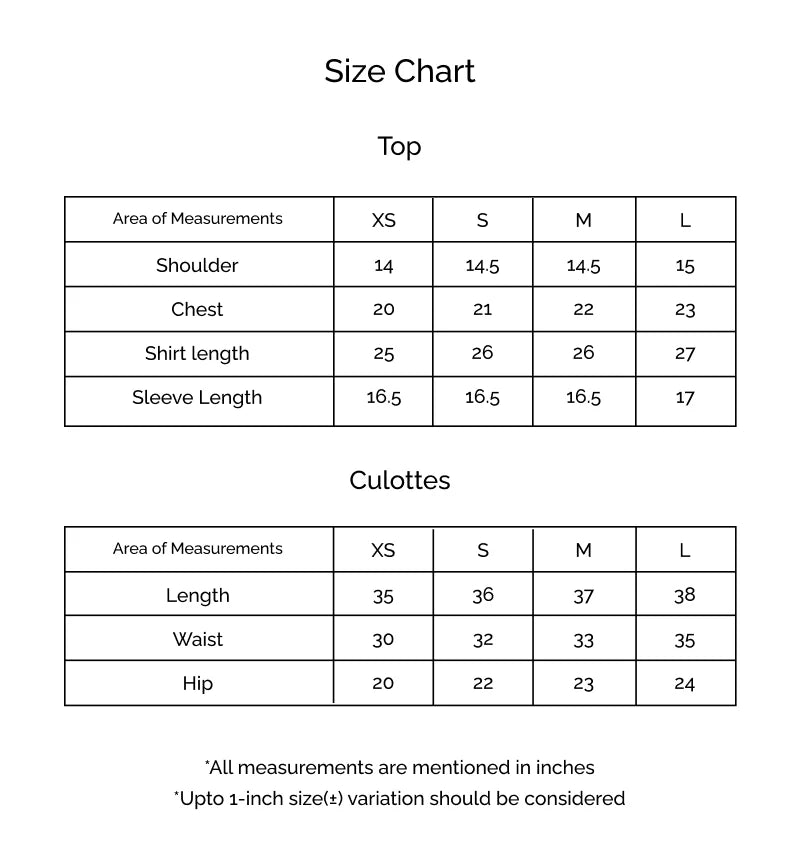 Size Chart

Top

| Area of Measurements | XS | S | M | L |
|---|---|---|---|---|
| Shoulder | 14 | 14.5 | 14.5 | 15 |
| Chest | 20 | 21 | 22 | 23 |
| Shirt length | 25 | 26 | 26 | 27 |
| Sleeve Length | 16.5 | 16.5 | 16.5 | 17 |

Culottes

| Area of Measurements | XS | S | M | L |
|---|---|---|---|---|
| Length | 35 | 36 | 37 | 38 |
| Waist | 30 | 32 | 33 | 35 |
| Hip | 20 | 22 | 23 | 24 |

*All measurements are mentioned in inches
*Upto 1-inch size(±) variation should be considered